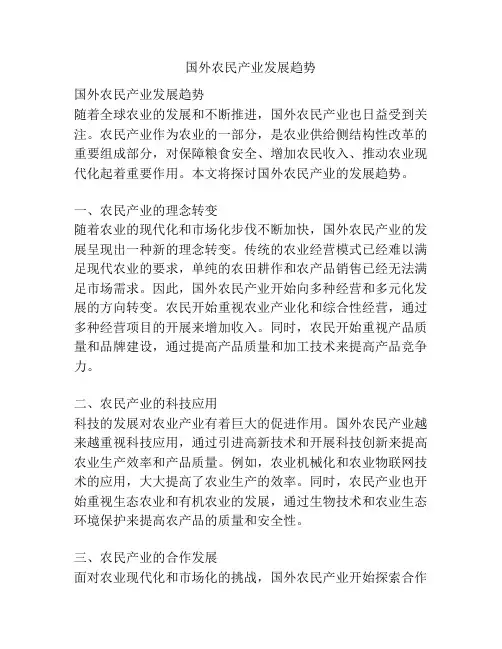 国外农民产业发展趋势

国外农民产业发展趋势

随着全球农业的发展和不断推进，国外农民产业也日益受到关注。农民产业作为农业的一部分，是农业供给侧结构性改革的重要组成部分，对保障粮食安全、增加农民收入、推动农业现代化起着重要作用。本文将探讨国外农民产业的发展趋势。

一、农民产业的理念转变

随着农业的现代化和市场化步伐不断加快，国外农民产业的发展呈现出一种新的理念转变。传统的农业经营模式已经难以满足现代农业的要求，单纯的农田耕作和农产品销售已经无法满足市场需求。因此，国外农民产业开始向多种经营和多元化发展的方向转变。农民开始重视农业产业化和综合性经营，通过多种经营项目的开展来增加收入。同时，农民开始重视产品质量和品牌建设，通过提高产品质量和加工技术来提高产品竞争力。

二、农民产业的科技应用

科技的发展对农业产业有着巨大的促进作用。国外农民产业越来越重视科技应用，通过引进高新技术和开展科技创新来提高农业生产效率和产品质量。例如，农业机械化和农业物联网技术的应用，大大提高了农业生产的效率。同时，农民产业也开始重视生态农业和有机农业的发展，通过生物技术和农业生态环境保护来提高农产品的质量和安全性。

三、农民产业的合作发展

面对农业现代化和市场化的挑战，国外农民产业开始探索合作